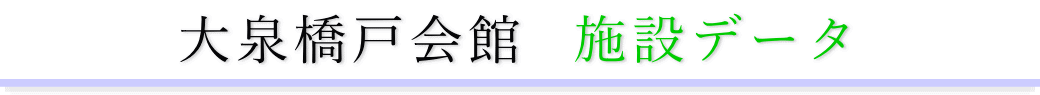 大泉橋戸会館　施設データ